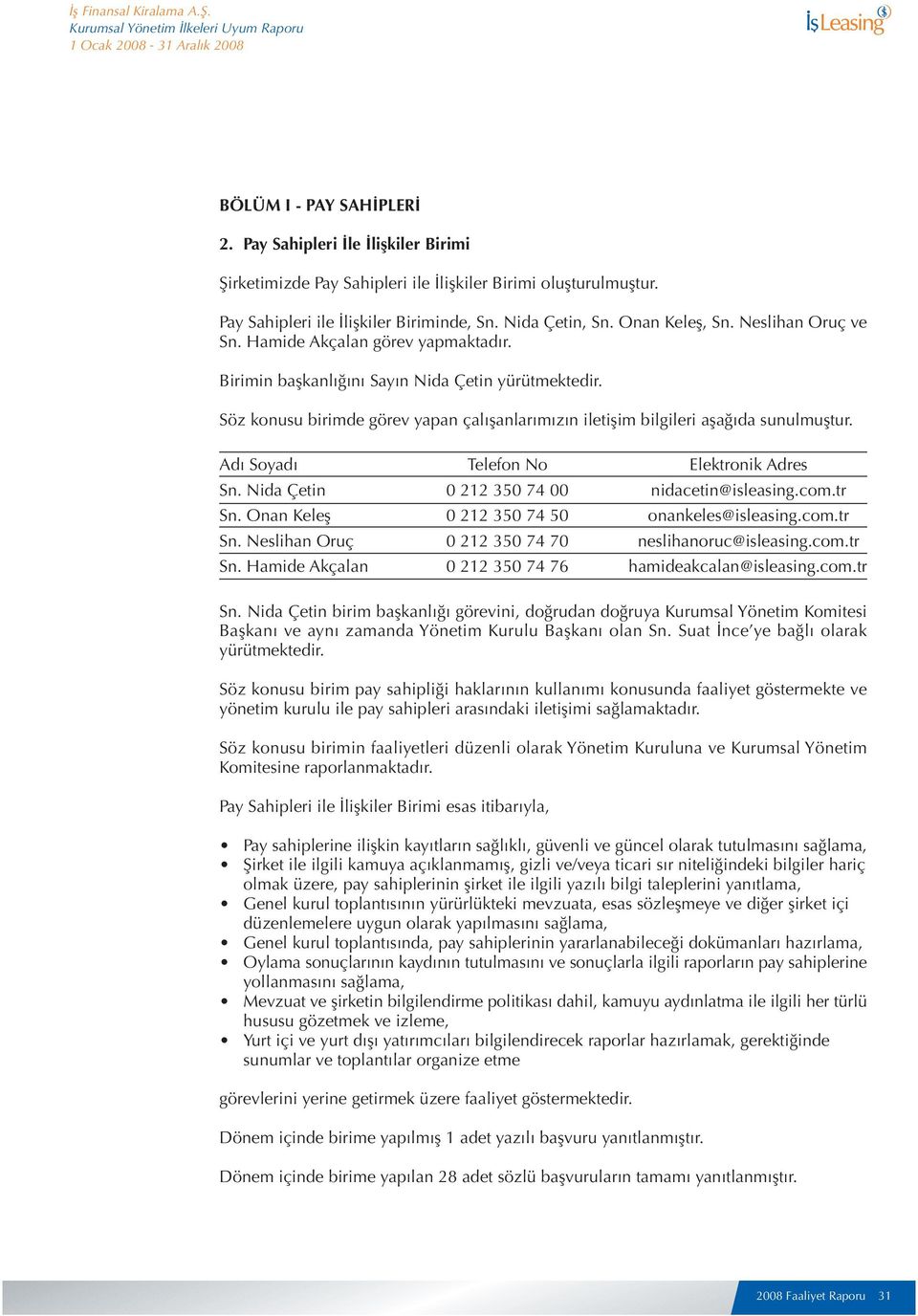 İş Finansal Kiralama A.Ş.
Kurumsal Yönetim İlkeleri Uyum Raporu
1 Ocak 2008 - 31 Aralık 2008

İşLeasing

BÖLÜM I - PAY SAHİPLERİ

2. Pay Sahipleri İle İlişkiler Birimi

Şirketimizde Pay Sahipleri ile İlişkiler Birimi oluşturulmuştur.

Pay Sahipleri ile İlişkiler Biriminde, Sn. Nida Çetin, Sn. Onan Keleş, Sn. Neslihan Oruç ve Sn. Hamide Akçalan görev yapmaktadır.

Birimin başkanlığını Sayın Nida Çetin yürütmektedir.

Söz konusu birimde görev yapan çalışanlarımızın iletişim bilgileri aşağıda sunulmuştur.

| Adı Soyadı | Telefon No | Elektronik Adres |
|---|---|---|
| Sn. Nida Çetin | 0 212 350 74 00 | nidacetin@isleasing.com.tr |
| Sn. Onan Keleş | 0 212 350 74 50 | onankeles@isleasing.com.tr |
| Sn. Neslihan Oruç | 0 212 350 74 70 | neslihanoruc@isleasing.com.tr |
| Sn. Hamide Akçalan | 0 212 350 74 76 | hamideakcalan@isleasing.com.tr |

Sn. Nida Çetin birim başkanlığı görevini, doğrudan doğruya Kurumsal Yönetim Komitesi Başkanı ve aynı zamanda Yönetim Kurulu Başkanı olan Sn. Suat İnce'ye bağlı olarak yürütmektedir.

Söz konusu birim pay sahipliği haklarının kullanımı konusunda faaliyet göstermekte ve yönetim kurulu ile pay sahipleri arasındaki iletişimi sağlamaktadır.

Söz konusu birimin faaliyetleri düzenli olarak Yönetim Kuruluna ve Kurumsal Yönetim Komitesine raporlanmaktadır.

Pay Sahipleri ile İlişkiler Birimi esas itibarıyla,

• Pay sahiplerine ilişkin kayıtların sağlıklı, güvenli ve güncel olarak tutulmasını sağlama,
• Şirket ile ilgili kamuya açıklanmamış, gizli ve/veya ticari sır niteliğindeki bilgiler hariç olmak üzere, pay sahiplerinin şirket ile ilgili yazılı bilgi taleplerini yanıtlama,
• Genel kurul toplantısının yürürlükteki mevzuata, esas sözleşmeye ve diğer şirket içi düzenlemelere uygun olarak yapılmasını sağlama,
• Genel kurul toplantısında, pay sahiplerinin yararlanabileceği dokümanları hazırlama,
• Oylama sonuçlarının kaydının tutulmasını ve sonuçlarla ilgili raporların pay sahiplerine yollanmasını sağlama,
• Mevzuat ve şirketin bilgilendirme politikası dahil, kamuyu aydınlatma ile ilgili her türlü hususu gözetmek ve izleme,
• Yurt içi ve yurt dışı yatırımcıları bilgilendirecek raporlar hazırlamak, gerektiğinde sunumlar ve toplantılar organize etme

görevlerini yerine getirmek üzere faaliyet göstermektedir.

Dönem içinde birime yapılmış 1 adet yazılı başvuru yanıtlanmıştır.

Dönem içinde birime yapılan 28 adet sözlü başvuruların tamamı yanıtlanmıştır.

2008 Faaliyet Raporu 31